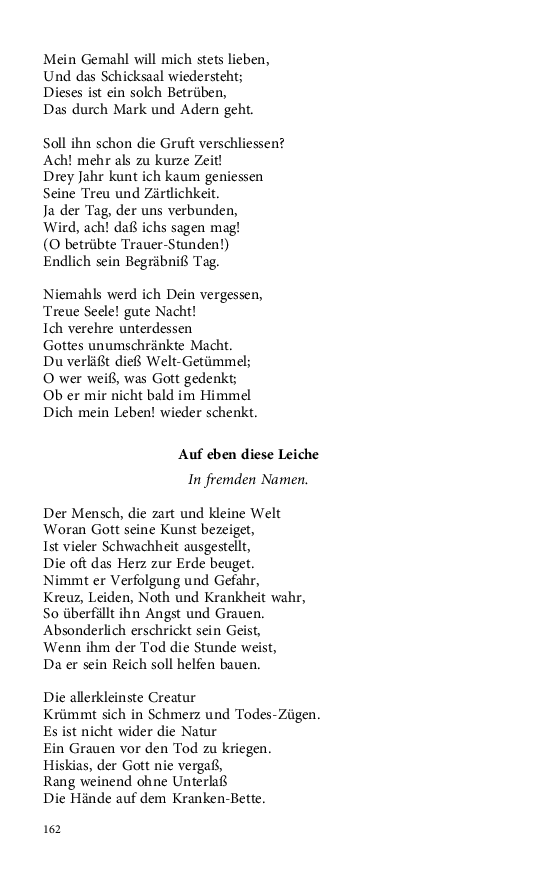 Mein Gemahl will mich stets lieben,
Und das Schicksaal wiedersteht;
Dieses ist ein solch Betrüben,
Das durch Mark und Adern geht.

Soll ihn schon die Gruft verschliessen?
Ach! mehr als zu kurze Zeit!
Drey Jahr kunt ich kaum geniessen
Seine Treu und Zärtlichkeit.
Ja der Tag, der uns verbunden,
Wird, ach! daß ichs sagen mag!
(O betrübte Trauer-Stunden!)
Endlich sein Begräbniß Tag.

Niemahls werd ich Dein vergessen,
Treue Seele! gute Nacht!
Ich verehre unterdessen
Gottes unumschränkte Macht.
Du verläßt dieß Welt-Getümmel;
O wer weiß, was Gott gedenkt;
Ob er mir nicht bald im Himmel
Dich mein Leben! wieder schenkt.

Auf eben diese Leiche

In fremden Namen.

Der Mensch, die zart und kleine Welt
Woran Gott seine Kunst bezeiget,
Ist vieler Schwachheit ausgestellt,
Die oft das Herz zur Erde beuget.
Nimmt er Verfolgung und Gefahr,
Kreuz, Leiden, Noth und Krankheit wahr,
So überfällt ihn Angst und Grauen.
Absonderlich erschrickt sein Geist,
Wenn ihm der Tod die Stunde weist,
Da er sein Reich soll helfen bauen.

Die allerkleinste Creatur
Krümmt sich in Schmerz und Todes-Zügen.
Es ist nicht wider die Natur
Ein Grauen vor den Tod zu kriegen.
Hiskias, der Gott nie vergaß,
Rang weinend ohne Unterlaß
Die Hände auf dem Kranken-Bette.

162